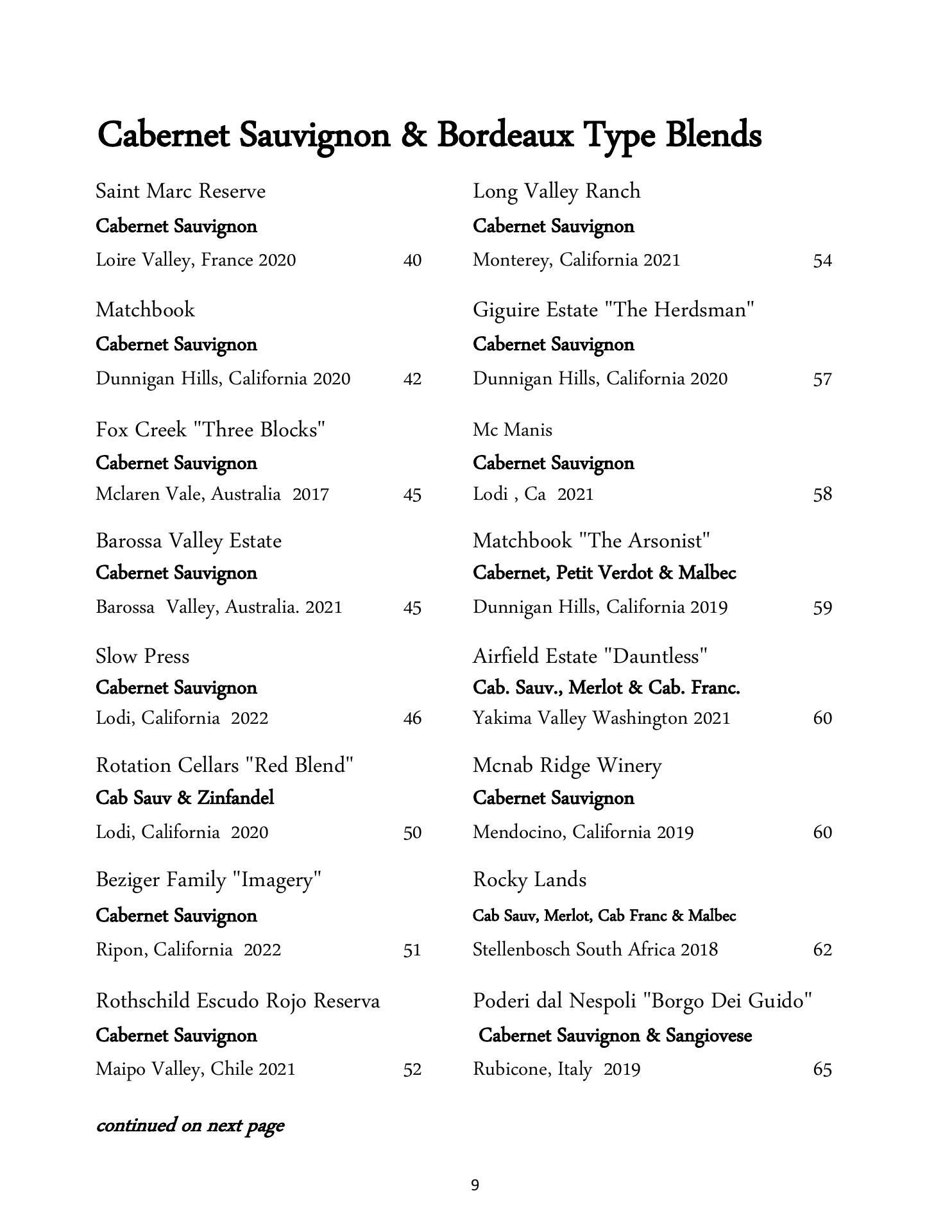 Cabernet Sauvignon & Bordeaux Type Blends

Saint Marc Reserve
Cabernet Sauvignon
Loire Valley, France 2020 40

Matchbook
Cabernet Sauvignon
Dunnigan Hills, California 2020 42

Fox Creek "Three Blocks"
Cabernet Sauvignon
Mclaren Vale, Australia 2017 45

Barossa Valley Estate
Cabernet Sauvignon
Barossa Valley, Australia. 2021 45

Slow Press
Cabernet Sauvignon
Lodi, California 2022 46

Rotation Cellars "Red Blend"
Cab Sauv & Zinfandel
Lodi, California 2020 50

Beziger Family "Imagery"
Cabernet Sauvignon
Ripon, California 2022 51

Rothschild Escudo Rojo Reserva
Cabernet Sauvignon
Maipo Valley, Chile 2021 52

continued on next page

Long Valley Ranch
Cabernet Sauvignon
Monterey, California 2021 54

Giguire Estate "The Herdsman"
Cabernet Sauvignon
Dunnigan Hills, California 2020 57

Mc Manis
Cabernet Sauvignon
Lodi , Ca 2021 58

Matchbook "The Arsonist"
Cabernet, Petit Verdot & Malbec
Dunnigan Hills, California 2019 59

Airfield Estate "Dauntless"
Cab. Sauv., Merlot & Cab. Franc.
Yakima Valley Washington 2021 60

Mcnab Ridge Winery
Cabernet Sauvignon
Mendocino, California 2019 60

Rocky Lands
Cab Sauv, Merlot, Cab Franc & Malbec
Stellenbosch South Africa 2018 62

Poderi dal Nespoli "Borgo Dei Guido"
Cabernet Sauvignon & Sangiovese
Rubicone, Italy 2019 65

9